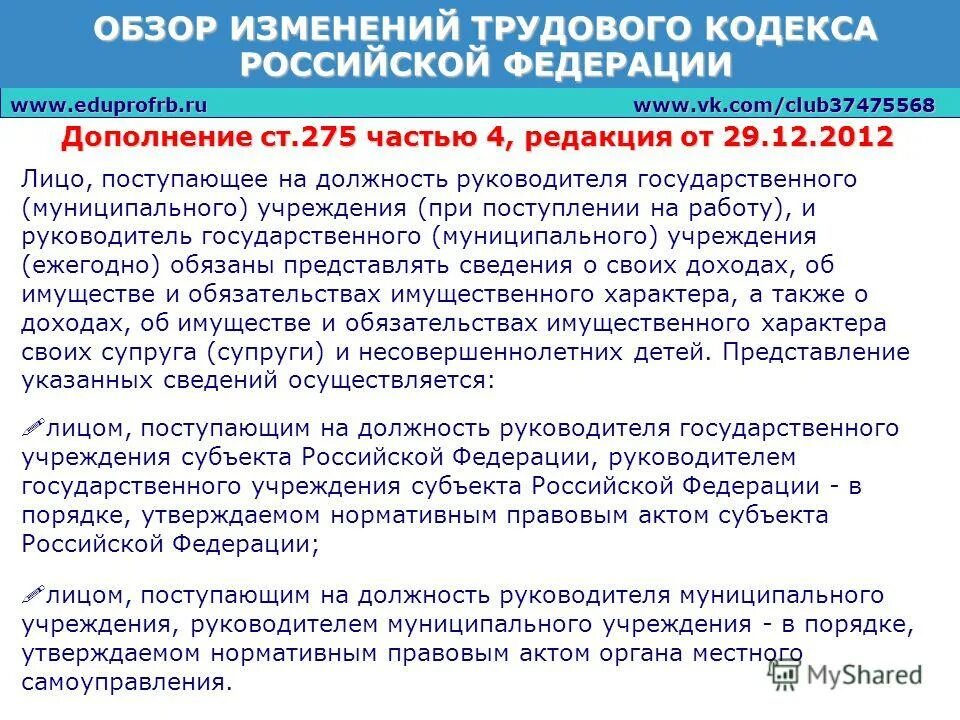 ОБЗОР ИЗМЕНЕНИЙ ТРУДОВОГО КОДЕКСА РОССИЙСКОЙ ФЕДЕРАЦИИ

www.eduprofrb.ru www.vk.com/club37475568

Дополнение ст.275 частью 4, редакция от 29.12.2012

Лицо, поступающее на должность руководителя государственного (муниципального) учреждения (при поступлении на работу), и руководитель государственного (муниципального) учреждения (ежегодно) обязаны представлять сведения о своих доходах, об имуществе и обязательствах имущественного характера, а также о доходах, об имуществе и обязательствах имущественного характера своих супруга (супруги) и несовершеннолетних детей. Представление указанных сведений осуществляется:

лицом, поступающим на должность руководителя государственного учреждения субъекта Российской Федерации, руководителем государственного учреждения субъекта Российской Федерации - в порядке, утверждаемом нормативным правовым актом субъекта Российской Федерации;

лицом, поступающим на должность руководителя муниципального учреждения, руководителем муниципального учреждения - в порядке, утверждаемом нормативным правовым актом органа местного самоуправления.

MyShared